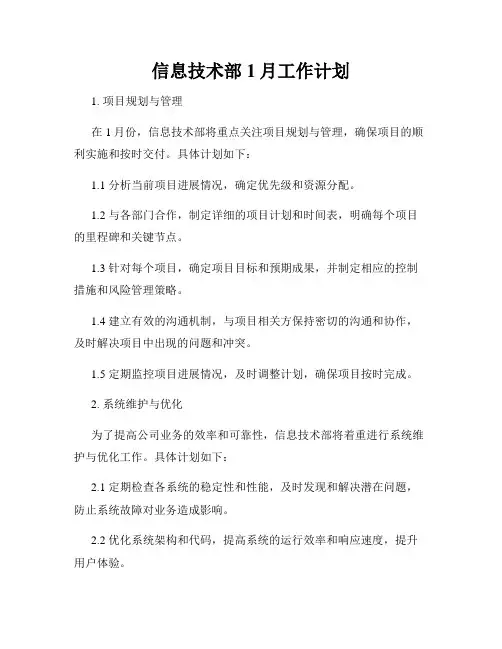 信息技术部 1 月工作计划

1. 项目规划与管理

在 1 月份，信息技术部将重点关注项目规划与管理，确保项目的顺利实施和按时交付。具体计划如下：

1.1 分析当前项目进展情况，确定优先级和资源分配。

1.2 与各部门合作，制定详细的项目计划和时间表，明确每个项目的里程碑和关键节点。

1.3 针对每个项目，确定项目目标和预期成果，并制定相应的控制措施和风险管理策略。

1.4 建立有效的沟通机制，与项目相关方保持密切的沟通和协作，及时解决项目中出现的问题和冲突。

1.5 定期监控项目进展情况，及时调整计划，确保项目按时完成。

2. 系统维护与优化

为了提高公司业务的效率和可靠性，信息技术部将着重进行系统维护与优化工作。具体计划如下：

2.1 定期检查各系统的稳定性和性能，及时发现和解决潜在问题，防止系统故障对业务造成影响。

2.2 优化系统架构和代码，提高系统的运行效率和响应速度，提升用户体验。